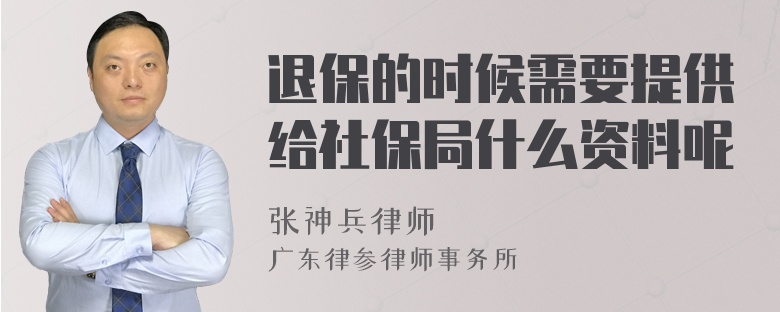 退保的时候需要提供给社保局什么资料呢

张神兵律师
广东律参律师事务所